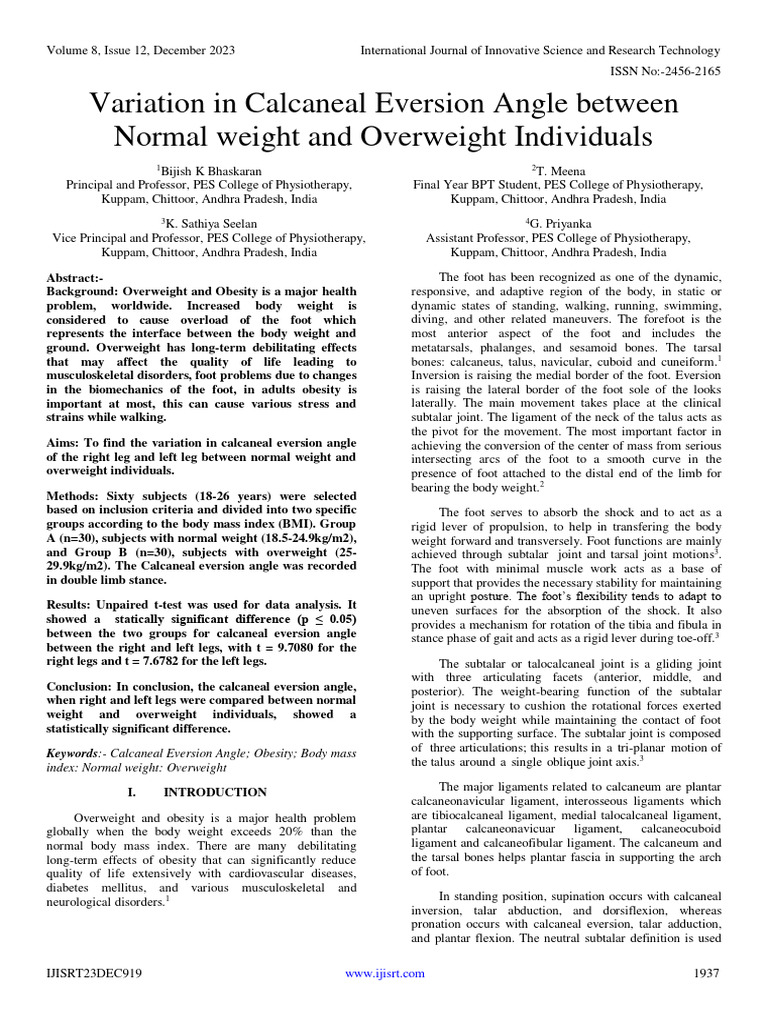 Volume 8, Issue 12, December 2023

International Journal of Innovative Science and Research Technology

ISSN No:-2456-2165

Variation in Calcaneal Eversion Angle between Normal weight and Overweight Individuals

$^1$Bijish K Bhaskaran
Principal and Professor, PES College of Physiotherapy, Kuppam, Chittoor, Andhra Pradesh, India

$^2$T. Meena
Final Year BPT Student, PES College of Physiotherapy, Kuppam, Chittoor, Andhra Pradesh, India

$^3$K. Sathiya Seelan
Vice Principal and Professor, PES College of Physiotherapy, Kuppam, Chittoor, Andhra Pradesh, India

$^4$G. Priyanka
Assistant Professor, PES College of Physiotherapy, Kuppam, Chittoor, Andhra Pradesh, India

Abstract:-
Background: Overweight and Obesity is a major health problem, worldwide. Increased body weight is considered to cause overload of the foot which represents the interface between the body weight and ground. Overweight has long-term debilitating effects that may affect the quality of life leading to musculoskeletal disorders, foot problems due to changes in the biomechanics of the foot, in adults obesity is important at most, this can cause various stress and strains while walking.

Aims: To find the variation in calcaneal eversion angle of the right leg and left leg between normal weight and overweight individuals.

Methods: Sixty subjects (18-26 years) were selected based on inclusion criteria and divided into two specific groups according to the body mass index (BMI). Group A (n=30), subjects with normal weight (18.5-24.9kg/m2), and Group B (n=30), subjects with overweight (25-29.9kg/m2). The Calcaneal eversion angle was recorded in double limb stance.

Results: Unpaired t-test was used for data analysis. It showed a statically significant difference (p $\leq$ 0.05) between the two groups for calcaneal eversion angle between the right and left legs, with t = 9.7080 for the right legs and t = 7.6782 for the left legs.

Conclusion: In conclusion, the calcaneal eversion angle, when right and left legs were compared between normal weight and overweight individuals, showed a statistically significant difference.

Keywords:- Calcaneal Eversion Angle; Obesity; Body mass index: Normal weight: Overweight

I. INTRODUCTION

Overweight and obesity is a major health problem globally when the body weight exceeds 20% than the normal body mass index. There are many debilitating long-term effects of obesity that can significantly reduce quality of life extensively with cardiovascular diseases, diabetes mellitus, and various musculoskeletal and neurological disorders.$^1$

The foot has been recognized as one of the dynamic, responsive, and adaptive region of the body, in static or dynamic states of standing, walking, running, swimming, diving, and other related maneuvers. The forefoot is the most anterior aspect of the foot and includes the metatarsals, phalanges, and sesamoid bones. The tarsal bones: calcaneus, talus, navicular, cuboid and cuneiform.$^1$ Inversion is raising the medial border of the foot. Eversion is raising the lateral border of the foot sole of the looks laterally. The main movement takes place at the clinical subtalar joint. The ligament of the neck of the talus acts as the pivot for the movement. The most important factor in achieving the conversion of the center of mass from serious intersecting arcs of the foot to a smooth curve in the presence of foot attached to the distal end of the limb for bearing the body weight.$^2$

The foot serves to absorb the shock and to act as a rigid lever of propulsion, to help in transfering the body weight forward and transversely. Foot functions are mainly achieved through subtalar joint and tarsal joint motions$^3$. The foot with minimal muscle work acts as a base of support that provides the necessary stability for maintaining an upright posture. The foot's flexibility tends to adapt to uneven surfaces for the absorption of the shock. It also provides a mechanism for rotation of the tibia and fibula in stance phase of gait and acts as a rigid lever during toe-off.$^3$

The subtalar or talocalcaneal joint is a gliding joint with three articulating facets (anterior, middle, and posterior). The weight-bearing function of the subtalar joint is necessary to cushion the rotational forces exerted by the body weight while maintaining the contact of foot with the supporting surface. The subtalar joint is composed of three articulations; this results in a tri-planar motion of the talus around a single oblique joint axis.$^3$

The major ligaments related to calcaneum are plantar calcaneonavicular ligament, interosseous ligaments which are tibiocalcaneal ligament, medial talocalcaneal ligament, plantar calcaneonavicuar ligament, calcaneocuboid ligament and calcaneofibular ligament. The calcaneum and the tarsal bones helps plantar fascia in supporting the arch of foot.

In standing position, supination occurs with calcaneal inversion, talar abduction, and dorsiflexion, whereas pronation occurs with calcaneal eversion, talar adduction, and plantar flexion. The neutral subtalar definition is used

IJISRT23DEC919

www.ijisrt.com

1937